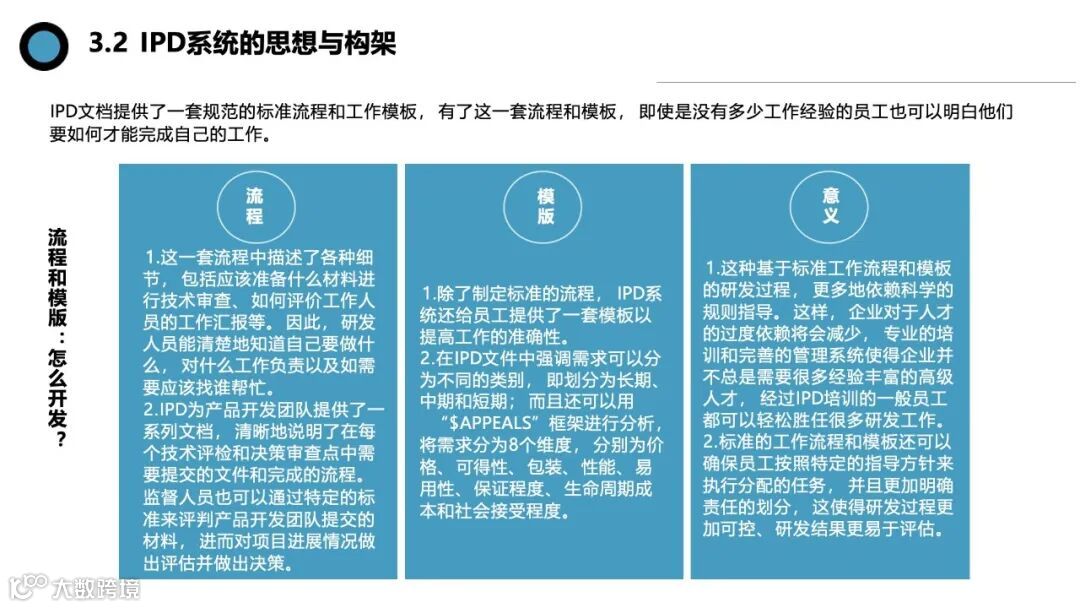 3.2 IPD系统的思想与构架

IPD文档提供了一套规范的标准流程和工作模板，有了这一套流程和模板，即使是没有多少工作经验的员工也可以明白他们要如何才能完成自己的工作。

流程和模版：怎么开发？

流程

1.这一套流程中描述了各种细节，包括应该准备什么材料进行技术审查、如何评价工作人员的工作汇报等。因此，研发人员能清楚地知道自己要做什么，对什么工作负责以及如需要应该找谁帮忙。
2.IPD为产品开发团队提供了一系列文档，清晰地说明了在每个技术评检和决策审查点中需要提交的文件和完成的流程。监督人员也可以通过特定的标准来评判产品开发团队提交的材料，进而对项目进展情况做出评估并做出决策。

模版

1.除了制定标准的流程，IPD系统还给员工提供了一套模板以提高工作的准确性。
2.在IPD文件中强调需求可以分为不同的类别，即划分为长期、中期和短期；而且还可以用“$APPEALS”框架进行分析，将需求分为8个维度，分别为价格、可得性、包装、性能、易用性、保证程度、生命周期成本和社会接受程度。

意义

1.这种基于标准工作流程和模板的研发过程，更多地依赖科学的规则指导。这样，企业对于人才的过度依赖将会减少，专业的培训和完善的管理系统使得企业并不总是需要很多经验丰富的高级人才，经过IPD培训的一般员工都可以轻松胜任很多研发工作。
2.标准的工作流程和模板还可以确保员工按照特定的指导方针来执行分配的任务，并且更加明确责任的划分，这使得研发过程更加可控、研发结果更易于评估。

大数跨境